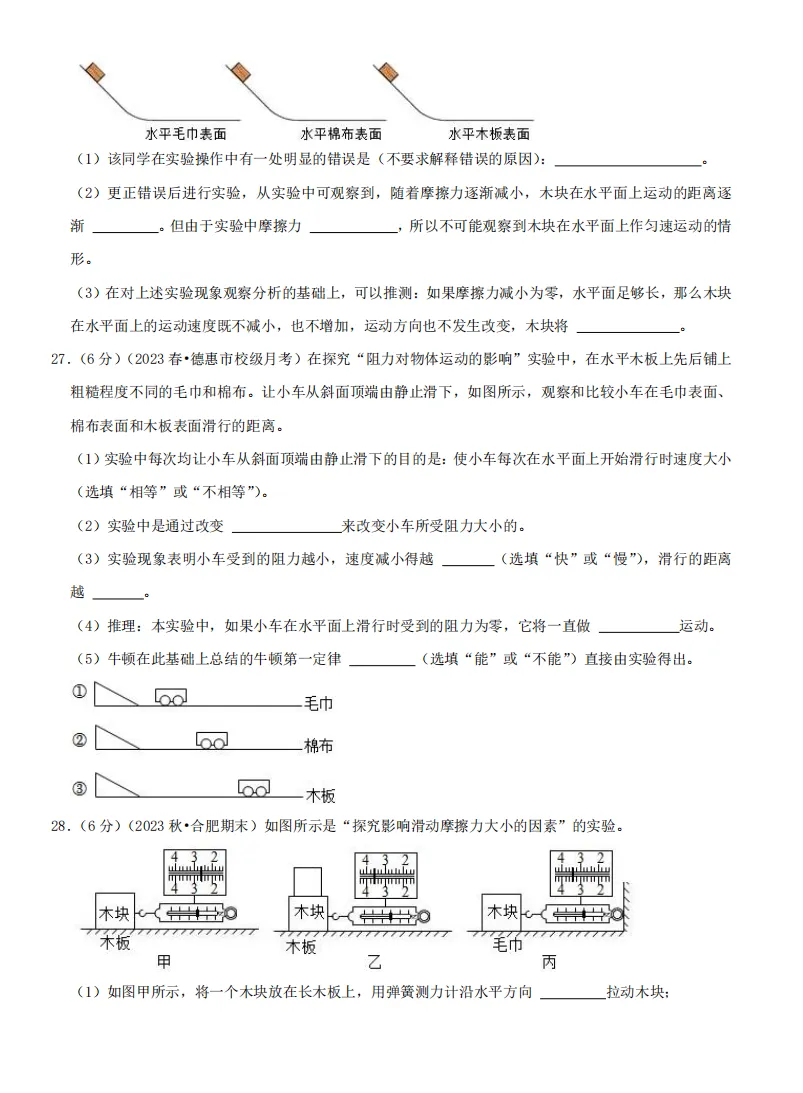 水平毛巾表面 水平棉布表面 水平木板表面

（1）该同学在实验操作中有一处明显的错误是（不要求解释错误的原因）：____。

（2）更正错误后进行实验，从实验中可观察到，随着摩擦力逐渐减小，木块在水平面上运动的距离逐渐____。但由于实验中摩擦力____，所以不可能观察到木块在水平面上作匀速运动的情形。

（3）在对上述实验现象观察分析的基础上，可以推测：如果摩擦力减小为零，水平面足够长，那么木块在水平面上的运动速度既不减小，也不增加，运动方向也不发生改变，木块将____。

27.（6分）（2023春•德惠市校级月考）在探究“阻力对物体运动的影响”实验中，在水平木板上先后铺上粗糙程度不同的毛巾和棉布。让小车从斜面顶端由静止滑下，如图所示，观察和比较小车在毛巾表面、棉布表面和木板表面滑行的距离。

（1）实验中每次均让小车从斜面顶端由静止滑下的目的是：使小车每次在水平面上开始滑行时速度大小（选填“相等”或“不相等”）。

（2）实验中是通过改变____来改变小车所受阻力大小的。

（3）实验现象表明小车受到的阻力越小，速度减小得越____（选填“快”或“慢”），滑行的距离越____。

（4）推理：本实验中，如果小车在水平面上滑行时受到的阻力为零，它将一直做____运动。

（5）牛顿在此基础上总结的牛顿第一定律____（选填“能”或“不能”）直接由实验得出。

① 毛巾
② 棉布
③ 木板

28.（6分）（2023秋•合肥期末）如图所示是“探究影响滑动摩擦力大小的因素”的实验。

4 3 2 4 3 2 木块 木板 甲
4 3 2 4 3 2 木块 木板 乙
4 3 2 4 3 2 木块 毛巾 丙

（1）如图甲所示，将一个木块放在长木板上，用弹簧测力计沿水平方向____拉动木块；